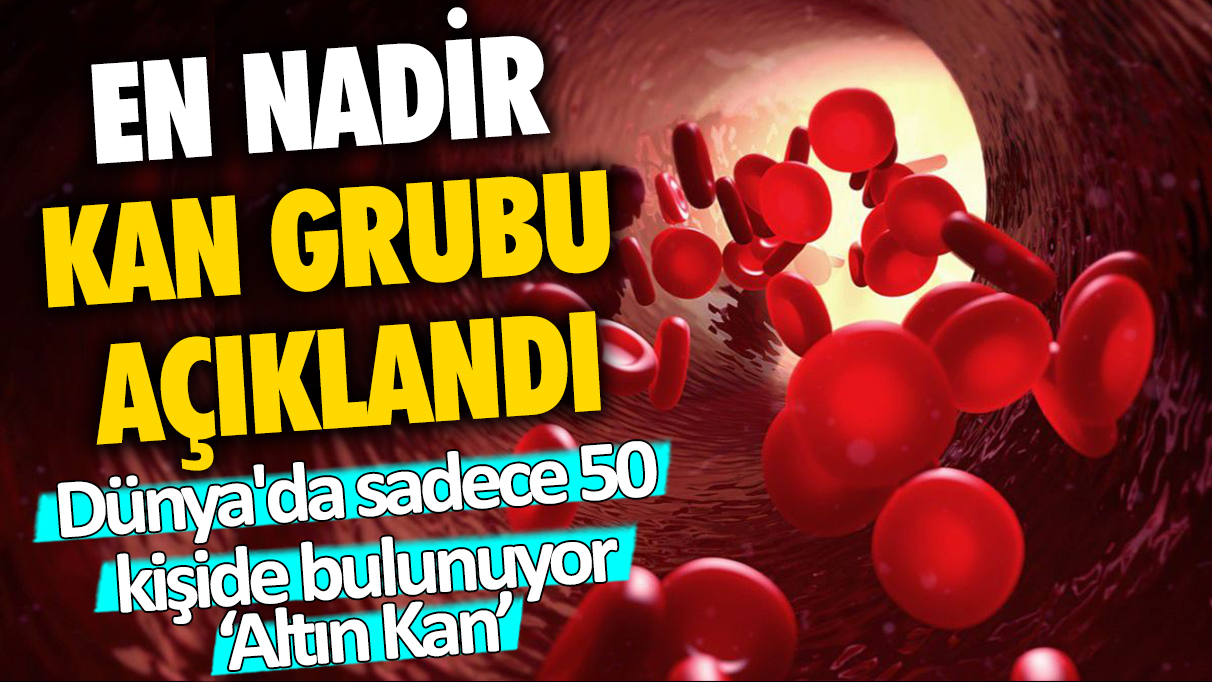 EN NADİR KAN GRUBU AÇIKLANDI

Dünya'da sadece 50 kişide bulunuyor 'Altın Kan'